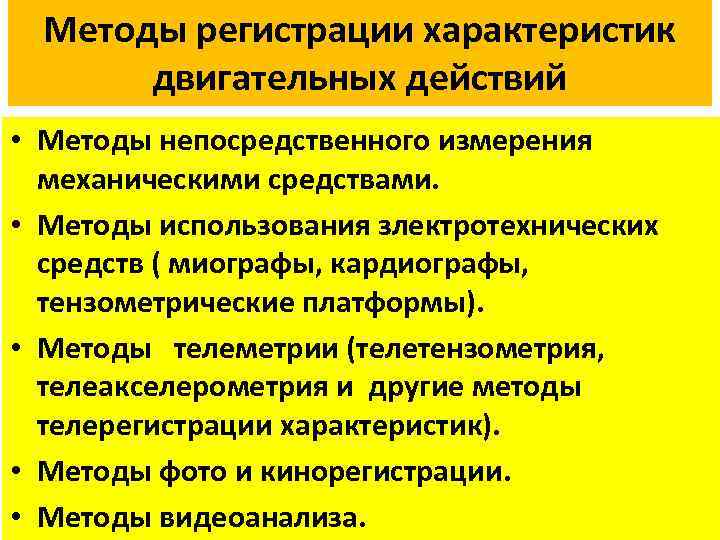 Методы регистрации характеристик двигательных действий

• Методы непосредственного измерения механическими средствами.
• Методы использования злектротехнических средств ( миографы, кардиографы, тензометрические платформы).
• Методы  телеметрии (телетензометрия, телеакселерометрия и  другие методы телерегистрации характеристик).
• Методы фото и кинорегистрации.
• Методы видеоанализа.